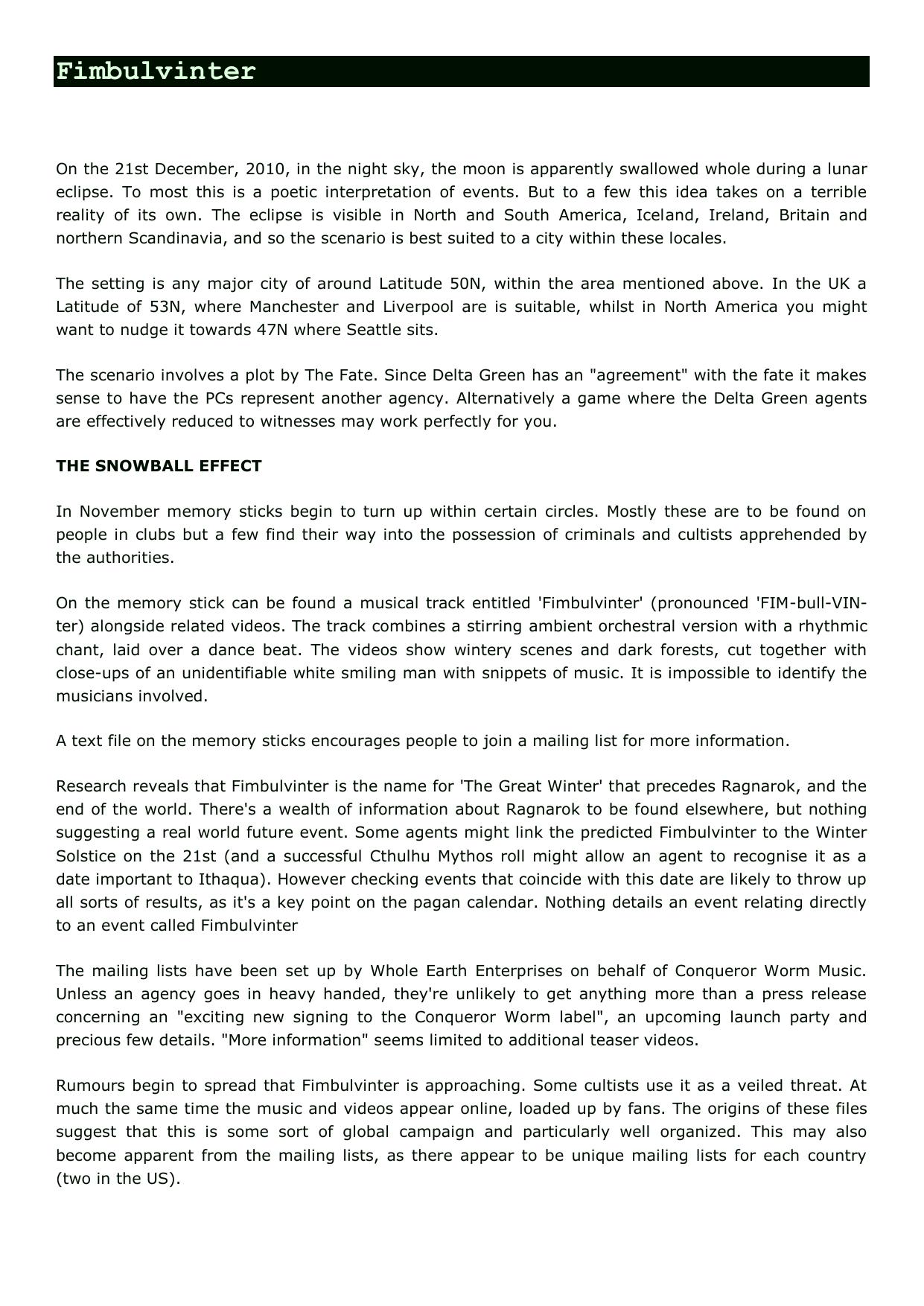 Fimbulvinter

On the 21st December, 2010, in the night sky, the moon is apparently swallowed whole during a lunar eclipse. To most this is a poetic interpretation of events. But to a few this idea takes on a terrible reality of its own. The eclipse is visible in North and South America, Iceland, Ireland, Britain and northern Scandinavia, and so the scenario is best suited to a city within these locales.

The setting is any major city of around Latitude 50N, within the area mentioned above. In the UK a Latitude of 53N, where Manchester and Liverpool are is suitable, whilst in North America you might want to nudge it towards 47N where Seattle sits.

The scenario involves a plot by The Fate. Since Delta Green has an "agreement" with the fate it makes sense to have the PCs represent another agency. Alternatively a game where the Delta Green agents are effectively reduced to witnesses may work perfectly for you.

THE SNOWBALL EFFECT

In November memory sticks begin to turn up within certain circles. Mostly these are to be found on people in clubs but a few find their way into the possession of criminals and cultists apprehended by the authorities.

On the memory stick can be found a musical track entitled 'Fimbulvinter' (pronounced 'FIM-bull-VIN-ter) alongside related videos. The track combines a stirring ambient orchestral version with a rhythmic chant, laid over a dance beat. The videos show wintery scenes and dark forests, cut together with close-ups of an unidentifiable white smiling man with snippets of music. It is impossible to identify the musicians involved.

A text file on the memory sticks encourages people to join a mailing list for more information.

Research reveals that Fimbulvinter is the name for 'The Great Winter' that precedes Ragnarok, and the end of the world. There's a wealth of information about Ragnarok to be found elsewhere, but nothing suggesting a real world future event. Some agents might link the predicted Fimbulvinter to the Winter Solstice on the 21st (and a successful Cthulhu Mythos roll might allow an agent to recognise it as a date important to Ithaqua). However checking events that coincide with this date are likely to throw up all sorts of results, as it's a key point on the pagan calendar. Nothing details an event relating directly to an event called Fimbulvinter

The mailing lists have been set up by Whole Earth Enterprises on behalf of Conqueror Worm Music. Unless an agency goes in heavy handed, they're unlikely to get anything more than a press release concerning an "exciting new signing to the Conqueror Worm label", an upcoming launch party and precious few details. "More information" seems limited to additional teaser videos.

Rumours begin to spread that Fimbulvinter is approaching. Some cultists use it as a veiled threat. At much the same time the music and videos appear online, loaded up by fans. The origins of these files suggest that this is some sort of global campaign and particularly well organized. This may also become apparent from the mailing lists, as there appear to be unique mailing lists for each country (two in the US).